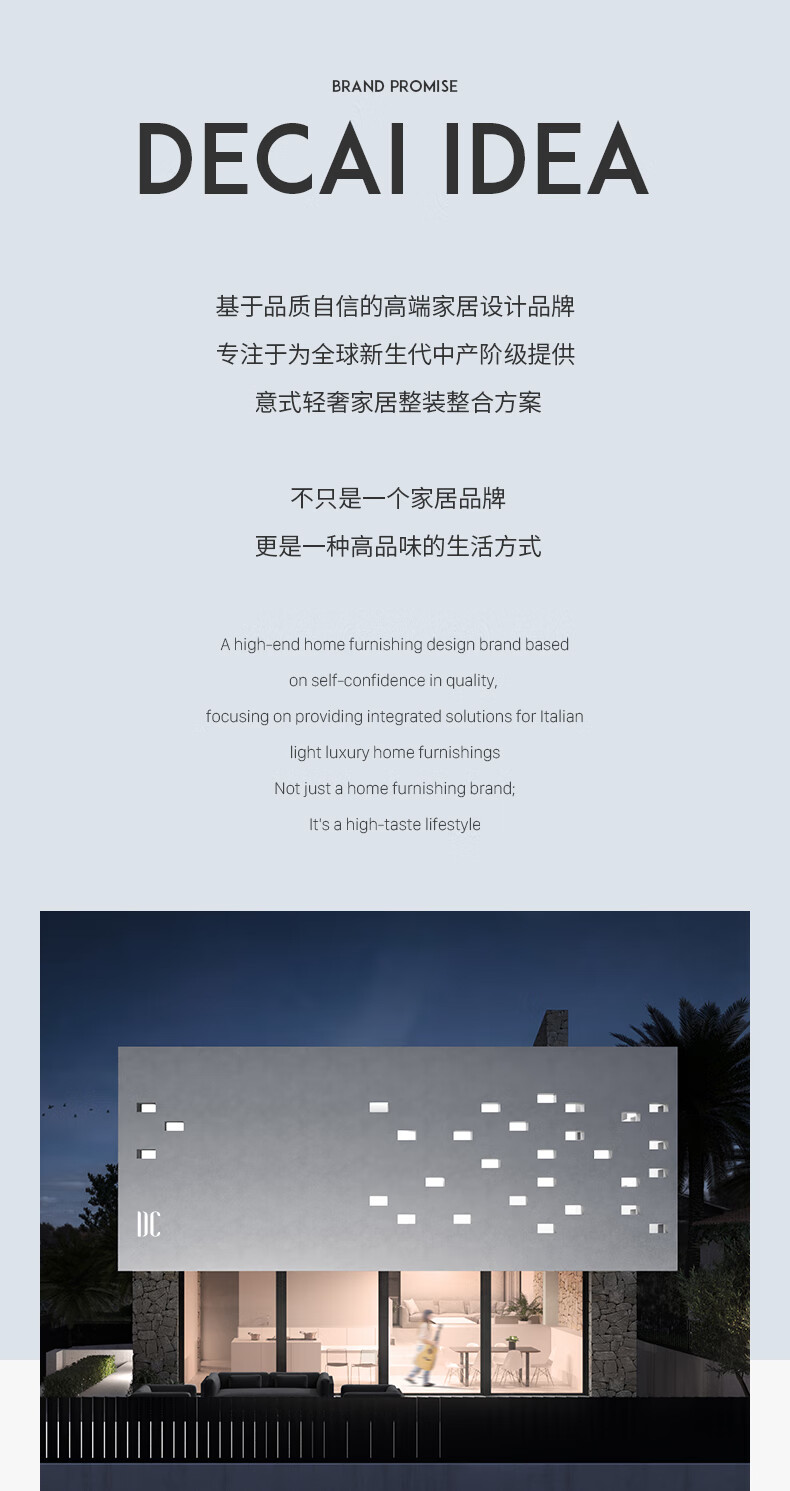 BRAND PROMISE

DECAI IDEA

基于品质自信的高端家居设计品牌
专注于为全球新生代中产阶级提供
意式轻奢家居整装整合方案

不只是一个家居品牌
更是一种高品味的生活方式

A high-end home furnishing design brand based
on self-confidence in quality,
focusing on providing integrated solutions for Italian
light luxury home furnishings
Not just a home furnishing brand;
It's a high-taste lifestyle

DC